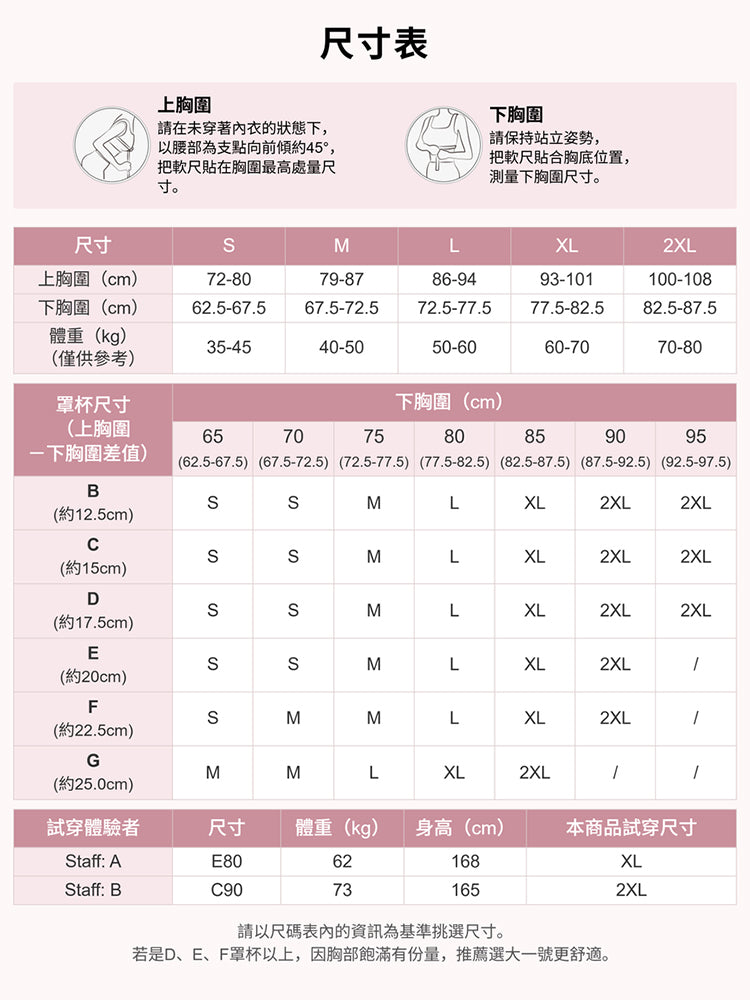 尺寸表

上胸圍
請在未穿著內衣的狀態下，以腰部為支點向前傾約45°，把軟尺貼在胸圍最高處量尺寸。

下胸圍
請保持站立姿勢，把軟尺貼合胸底位置，測量下胸圍尺寸。

| 尺寸 | S | M | L | XL | 2XL |
|---|---|---|---|---|---|
| 上胸圍（cm） | 72-80 | 79-87 | 86-94 | 93-101 | 100-108 |
| 下胸圍（cm） | 62.5-67.5 | 67.5-72.5 | 72.5-77.5 | 77.5-82.5 | 82.5-87.5 |
| 體重（kg）（僅供參考） | 35-45 | 40-50 | 50-60 | 60-70 | 70-80 |

| 罩杯尺寸（上胸圍－下胸圍差值） | 下胸圍（cm） 65 (62.5-67.5) | 70 (67.5-72.5) | 75 (72.5-77.5) | 80 (77.5-82.5) | 85 (82.5-87.5) | 90 (87.5-92.5) | 95 (92.5-97.5) |
|---|---|---|---|---|---|---|---|
| B (約12.5cm) | S | S | M | L | XL | 2XL | 2XL |
| C (約15cm) | S | S | M | L | XL | 2XL | 2XL |
| D (約17.5cm) | S | S | M | L | XL | 2XL | 2XL |
| E (約20cm) | S | S | M | L | XL | 2XL | / |
| F (約22.5cm) | S | M | M | L | XL | 2XL | / |
| G (約25.0cm) | M | M | L | XL | 2XL | / | / |

| 試穿體驗者 | 尺寸 | 體重（kg） | 身高（cm） | 本商品試穿尺寸 |
|---|---|---|---|---|
| Staff: A | E80 | 62 | 168 | XL |
| Staff: B | C90 | 73 | 165 | 2XL |

請以尺碼表內的資訊為基準挑選尺寸。
若是D、E、F罩杯以上，因胸部飽滿有份量，推薦選大一號更舒適。